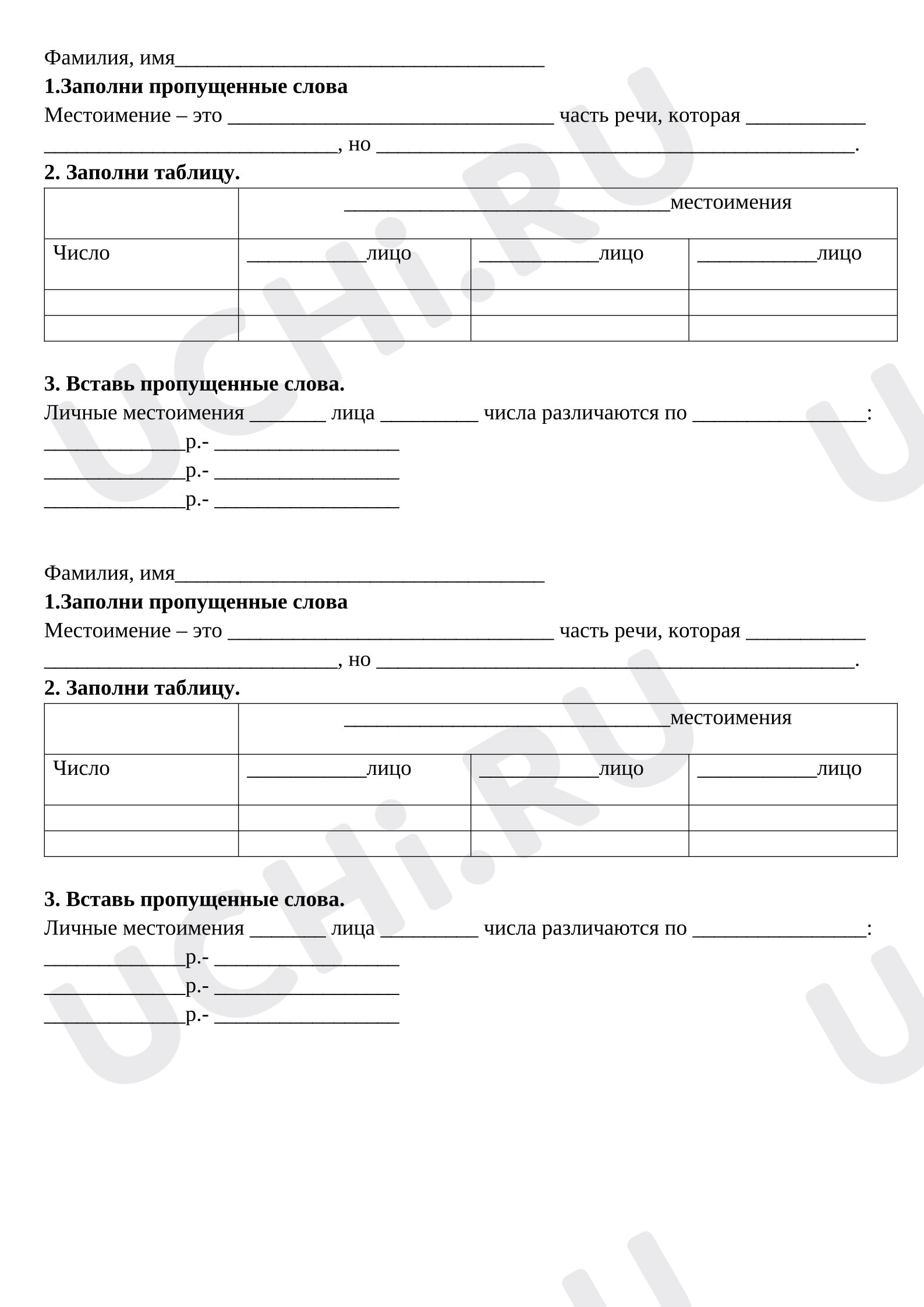 Фамилия, имя____

1.Заполни пропущенные слова

Местоимение – это ____ часть речи, которая ____ ____, но ____.

2. Заполни таблицу.

| | ____местоимения | | |
|---|---|---|---|
| Число | ____лицо | ____лицо | ____лицо |
| | | | |
| | | | |

3. Вставь пропущенные слова.

Личные местоимения ____ лица ____ числа различаются по ____:
____р.- ____
____р.- ____
____р.- ____

Фамилия, имя____

1.Заполни пропущенные слова

Местоимение – это ____ часть речи, которая ____ ____, но ____.

2. Заполни таблицу.

| | ____местоимения | | |
|---|---|---|---|
| Число | ____лицо | ____лицо | ____лицо |
| | | | |
| | | | |

3. Вставь пропущенные слова.

Личные местоимения ____ лица ____ числа различаются по ____:
____р.- ____
____р.- ____
____р.- ____

UCHi.RU